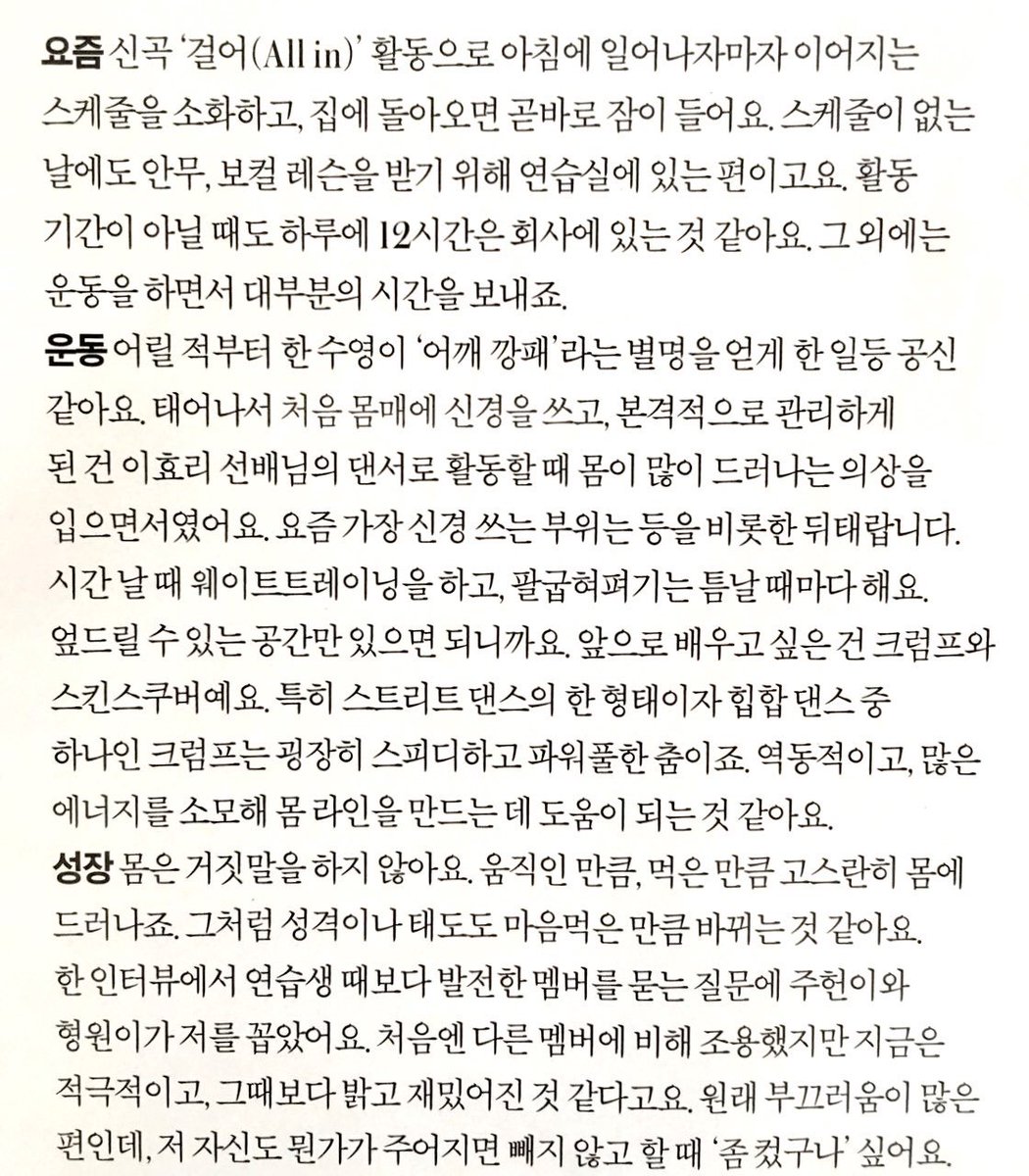 요즘 신곡 '걸어(All in)' 활동으로 아침에 일어나자마자 이어지는 스케줄을 소화하고, 집에 돌아오면 곧바로 잠이 들어요. 스케줄이 없는 날에도 안무, 보컬 레슨을 받기 위해 연습실에 있는 편이고요. 활동 기간이 아닐 때도 하루에 12시간은 회사에 있는 것 같아요. 그 외에는 운동을 하면서 대부분의 시간을 보내죠.

운동 어릴 적부터 한 수영이 '어깨 깡패'라는 별명을 얻게 한 일등 공신 같아요. 태어나서 처음 몸매에 신경을 쓰고, 본격적으로 관리하게 된 건 이효리 선배님의 댄서로 활동할 때 몸이 많이 드러나는 의상을 입으면서였어요. 요즘 가장 신경 쓰는 부위는 등을 비롯한 뒤태랍니다. 시간 날 때 웨이트트레이닝을 하고, 팔굽혀펴기는 틈날 때마다 해요. 엎드릴 수 있는 공간만 있으면 되니까요. 앞으로 배우고 싶은 건 크럼프와 스킨스쿠버예요. 특히 스트리트 댄스의 한 형태이자 힙합 댄스 중 하나인 크럼프는 굉장히 스피디하고 파워풀한 춤이죠. 역동적이고, 많은 에너지를 소모해 몸 라인을 만드는 데 도움이 되는 것 같아요.

성장 몸은 거짓말을 하지 않아요. 움직인 만큼, 먹은 만큼 고스란히 몸에 드러나죠. 그처럼 성격이나 태도도 마음먹은 만큼 바뀌는 것 같아요. 한 인터뷰에서 연습생 때보다 발전한 멤버를 묻는 질문에 주헌이와 형원이가 저를 꼽았어요. 처음엔 다른 멤버에 비해 조용했지만 지금은 적극적이고, 그때보다 밝고 재밌어진 것 같다고요. 원래 부끄러움이 많은 편인데, 저 자신도 뭔가가 주어지면 빼지 않고 할 때 '좀 컸구나' 싶어요.